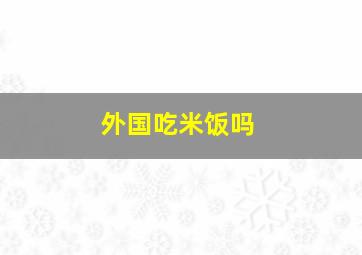 外国吃米饭吗